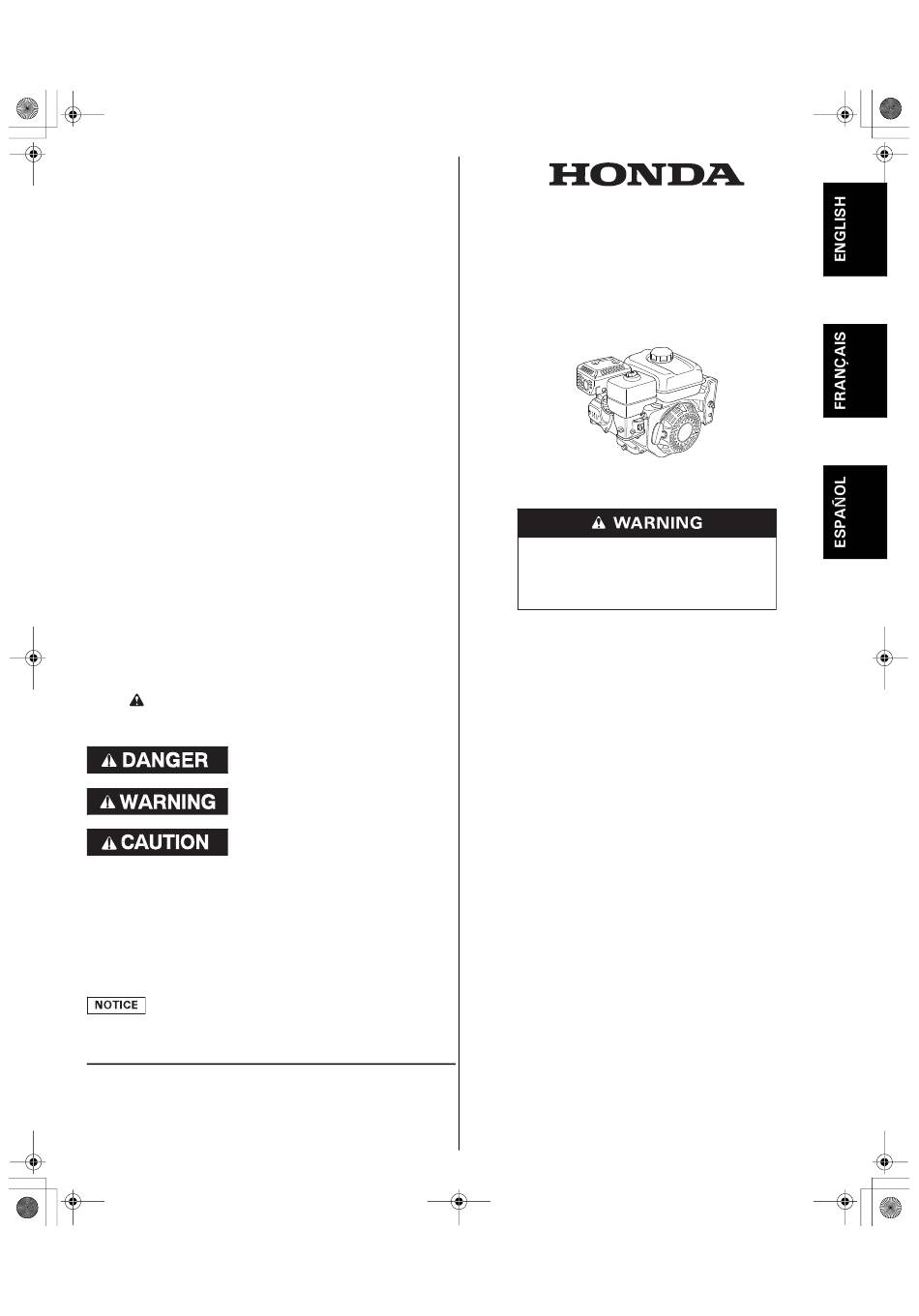 HONDA

ENGLISH

FRANÇAIS

ESPAÑOL

WARNING

DANGER

WARNING

CAUTION

NOTICE